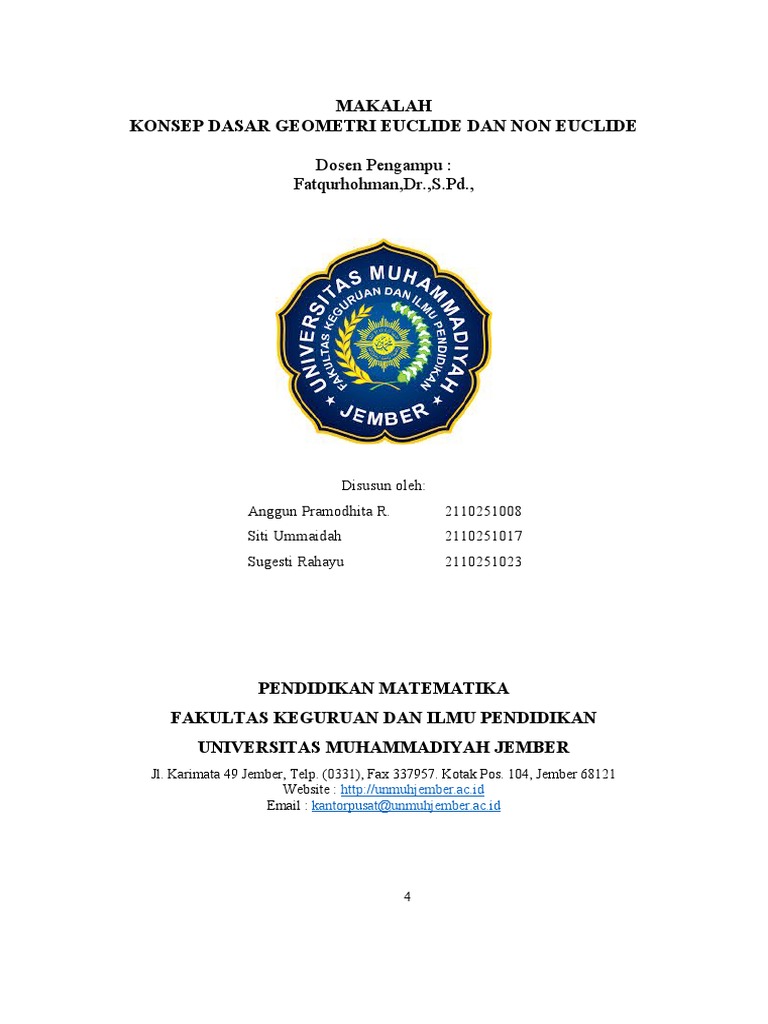 MAKALAH
KONSEP DASAR GEOMETRI EUCLIDE DAN NON EUCLIDE

Dosen Pengampu :
Fatqurhohman,Dr.,S.Pd.,

UNIVERSITAS MUHAMMADIYAH
FAKULTAS KEGURUAN DAN ILMU PENDIDIKAN
JEMBER

Disusun oleh:
Anggun Pramodhita R. 2110251008
Siti Ummaidah 2110251017
Sugesti Rahayu 2110251023

PENDIDIKAN MATEMATIKA
FAKULTAS KEGURUAN DAN ILMU PENDIDIKAN
UNIVERSITAS MUHAMMADIYAH JEMBER
Jl. Karimata 49 Jember, Telp. (0331), Fax 337957. Kotak Pos. 104, Jember 68121
Website : http://unmuhjember.ac.id
Email : kantorpusat@unmuhjember.ac.id

4